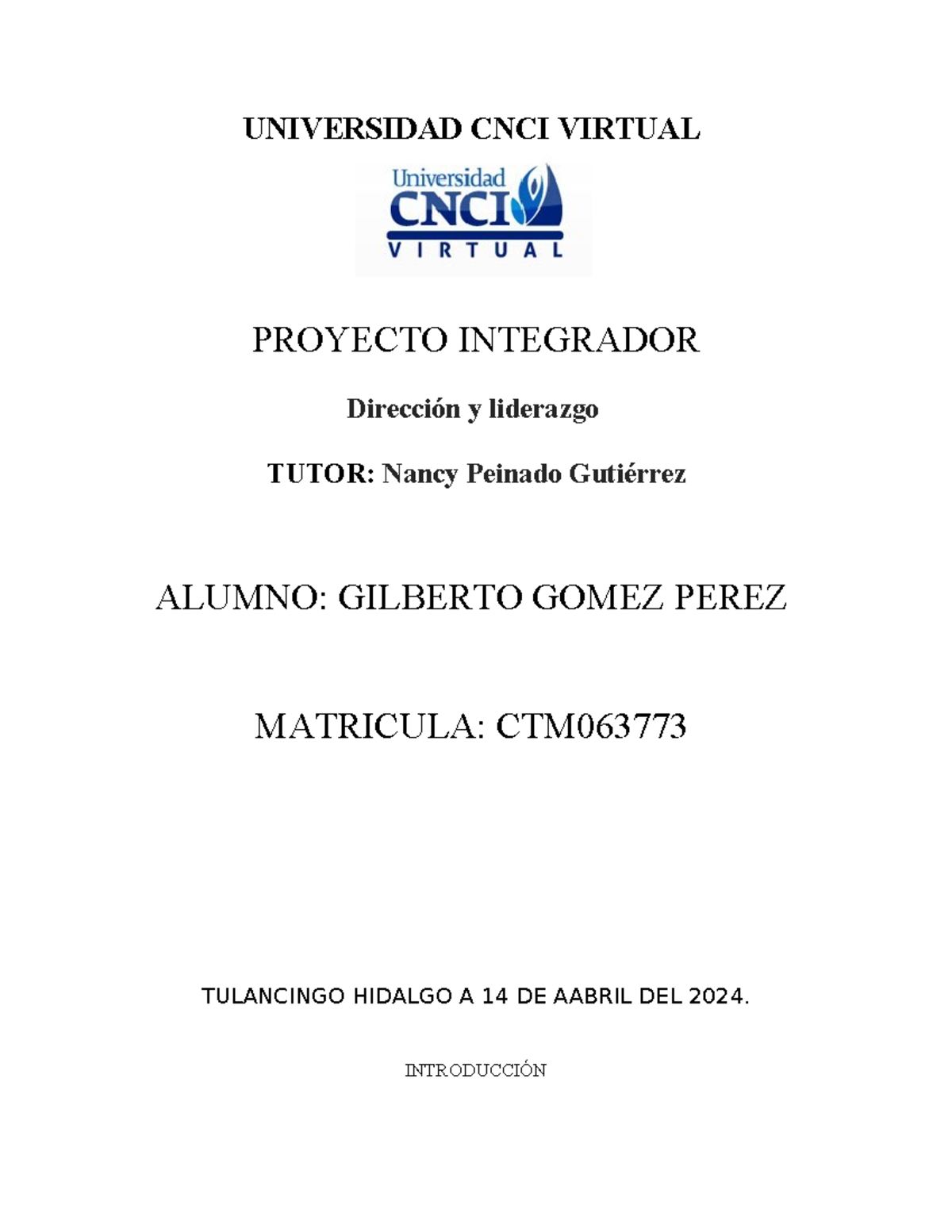 UNIVERSIDAD CNCI VIRTUAL

Universidad
CNCI
VIRTUAL

PROYECTO INTEGRADOR

Dirección y liderazgo

TUTOR: Nancy Peinado Gutiérrez

ALUMNO: GILBERTO GOMEZ PEREZ

MATRICULA: CTM063773

TULANCINGO HIDALGO A 14 DE AABRIL DEL 2024.

INTRODUCCIÓN